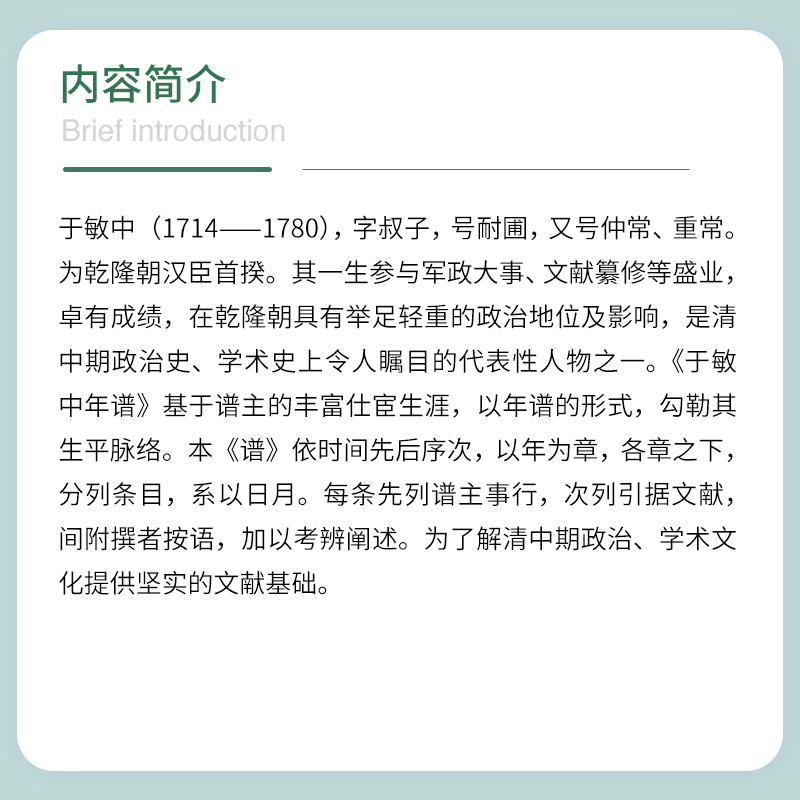 内容简介
Brief introduction

于敏中（1714——1780），字叔子，号耐圃，又号仲常、重常。为乾隆朝汉臣首揆。其一生参与军政大事、文献纂修等盛业，卓有成绩，在乾隆朝具有举足轻重的政治地位及影响，是清中期政治史、学术史上令人瞩目的代表性人物之一。《于敏中年谱》基于谱主的丰富仕宦生涯，以年谱的形式，勾勒其生平脉络。本《谱》依时间先后序次，以年为章，各章之下，分列条目，系以日月。每条先列谱主事行，次列引据文献，间附撰者按语，加以考辨阐述。为了解清中期政治、学术文化提供坚实的文献基础。